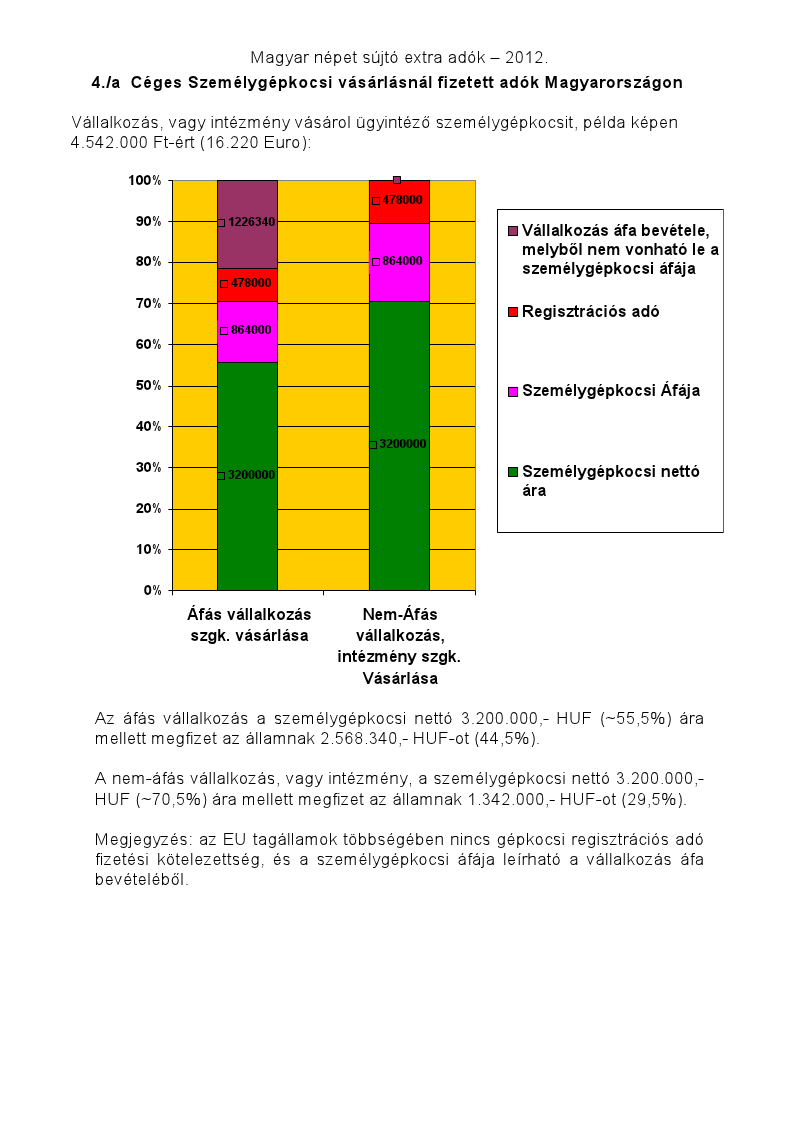 Magyar népet sújtó extra adók – 2012.

4./a Céges Személygépkocsi vásárlásnál fizetett adók Magyarországon

Vállalkozás, vagy intézmény vásárol ügyintéző személygépkocsit, példa képen 4.542.000 Ft-ért (16.220 Euro):

100%
90%
80%
70%
60%
50%
40%
30%
20%
10%
0%

1226340
478000
864000
3200000

478000
864000
3200000

Áfás vállalkozás szgk. vásárlása

Nem-Áfás vállalkozás, intézmény szgk. Vásárlása

Vállalkozás áfa bevétele, melyből nem vonható le a személygépkocsi áfája

Regisztrációs adó

Személygépkocsi Áfája

Személygépkocsi nettó ára

Az áfás vállalkozás a személygépkocsi nettó 3.200.000,- HUF (~55,5%) ára mellett megfizet az államnak 2.568.340,- HUF-ot (44,5%).

A nem-áfás vállalkozás, vagy intézmény, a személygépkocsi nettó 3.200.000,- HUF (~70,5%) ára mellett megfizet az államnak 1.342.000,- HUF-ot (29,5%).

Megjegyzés: az EU tagállamok többségében nincs gépkocsi regisztrációs adó fizetési kötelezettség, és a személygépkocsi áfája leírható a vállalkozás áfa bevételéből.